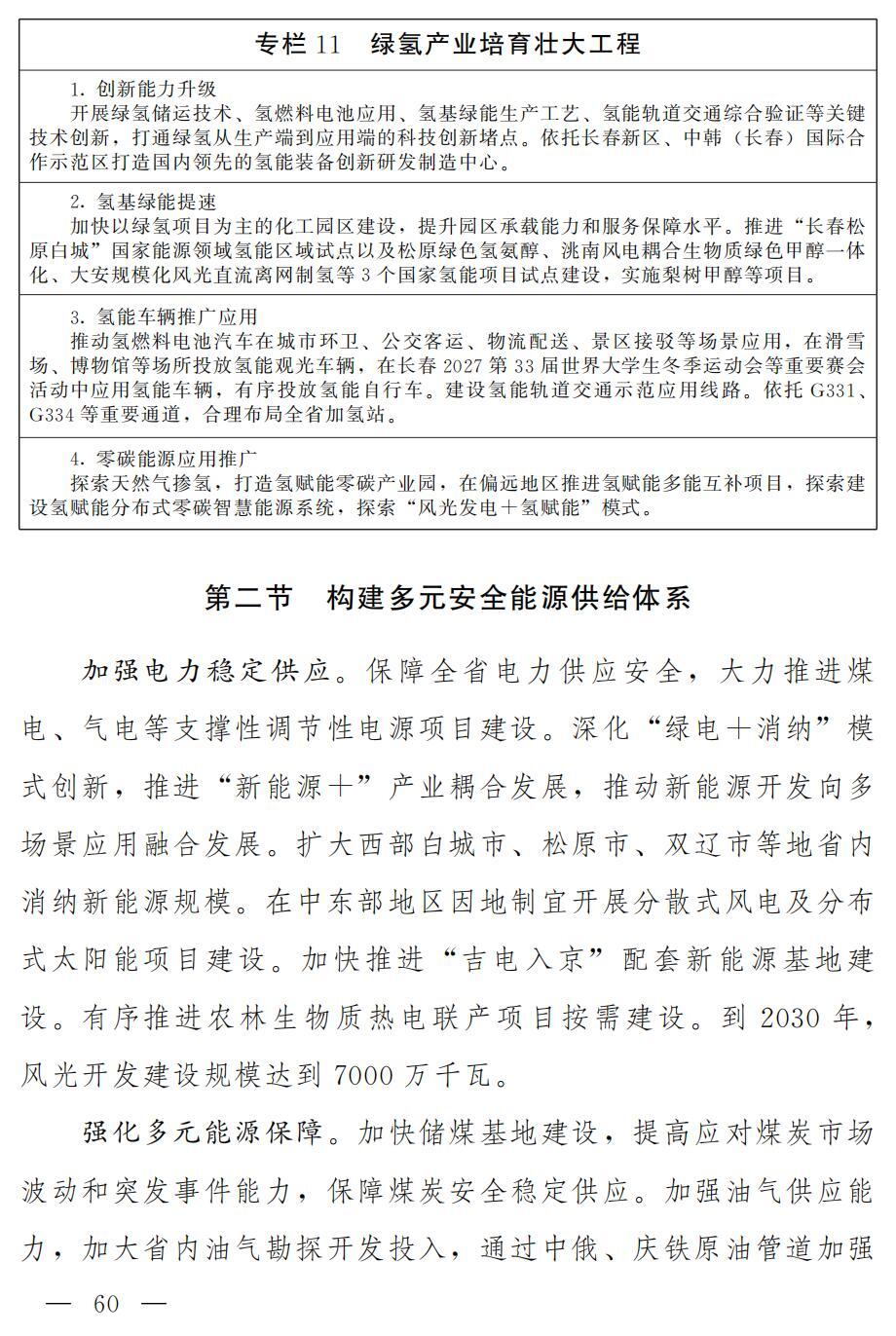 专栏 11　绿氢产业培育壮大工程

1. 创新能力升级
开展绿氢储运技术、氢燃料电池应用、氢基绿能生产工艺、氢能轨道交通综合验证等关键技术创新，打通绿氢从生产端到应用端的科技创新堵点。依托长春新区、中韩（长春）国际合作示范区打造国内领先的氢能装备创新研发制造中心。

2. 氢基绿能提速
加快以绿氢项目为主的化工园区建设，提升园区承载能力和服务保障水平。推进“长春松原白城”国家能源领域氢能区域试点以及松原绿色氢氨醇、洮南风电耦合生物质绿色甲醇一体化、大安规模化风光直流离网制氢等 3 个国家氢能项目试点建设，实施梨树甲醇等项目。

3. 氢能车辆推广应用
推动氢燃料电池汽车在城市环卫、公交客运、物流配送、景区接驳等场景应用，在滑雪场、博物馆等场所投放氢能观光车辆，在长春 2027 第 33 届世界大学生冬季运动会等重要赛会活动中应用氢能车辆，有序投放氢能自行车。建设氢能轨道交通示范应用线路。依托 G331、G334 等重要通道，合理布局全省加氢站。

4. 零碳能源应用推广
探索天然气掺氢，打造氢赋能零碳产业园，在偏远地区推进氢赋能多能互补项目，探索建设氢赋能分布式零碳智慧能源系统，探索“风光发电＋氢赋能”模式。

第二节　构建多元安全能源供给体系

加强电力稳定供应。保障全省电力供应安全，大力推进煤电、气电等支撑性调节性电源项目建设。深化“绿电＋消纳”模式创新，推进“新能源＋”产业耦合发展，推动新能源开发向多场景应用融合发展。扩大西部白城市、松原市、双辽市等地省内消纳新能源规模。在中东部地区因地制宜开展分散式风电及分布式太阳能项目建设。加快推进“吉电入京”配套新能源基地建设。有序推进农林生物质热电联产项目按需建设。到 2030 年，风光开发建设规模达到 7000 万千瓦。

强化多元能源保障。加快储煤基地建设，提高应对煤炭市场波动和突发事件能力，保障煤炭安全稳定供应。加强油气供应能力，加大省内油气勘探开发投入，通过中俄、庆铁原油管道加强

— 60 —